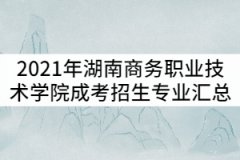 2021年湖南商务职业技术学院成考招生专业汇总